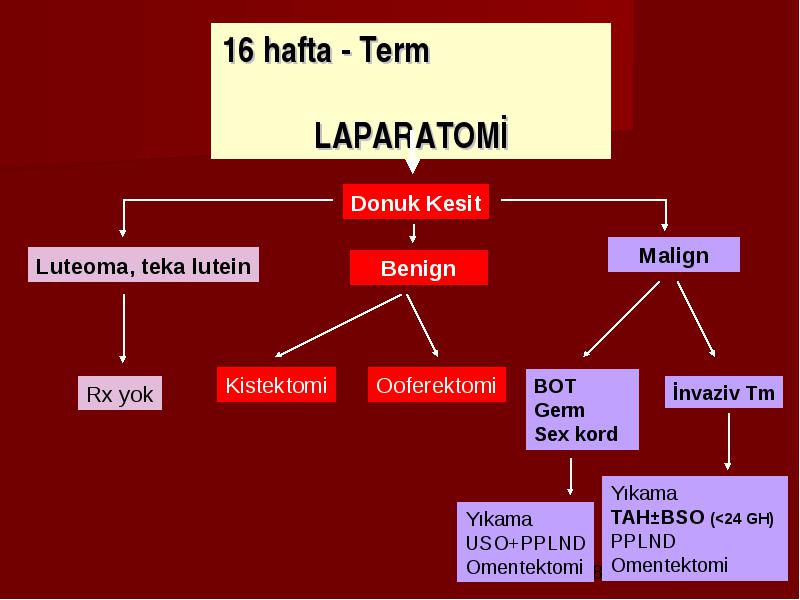 16 hafta - Term

LAPARATOMİ

Donuk Kesit

Luteoma, teka lutein

Benign

Malign

Rx yok

Kistektomi

Ooferektomi

BOT
Germ
Sex kord

İnvaziv Tm

Yıkama
USO+PPLND
Omentektomi

Yıkama
TAH±BSO (<24 GH)
PPLND
Omentektomi

8